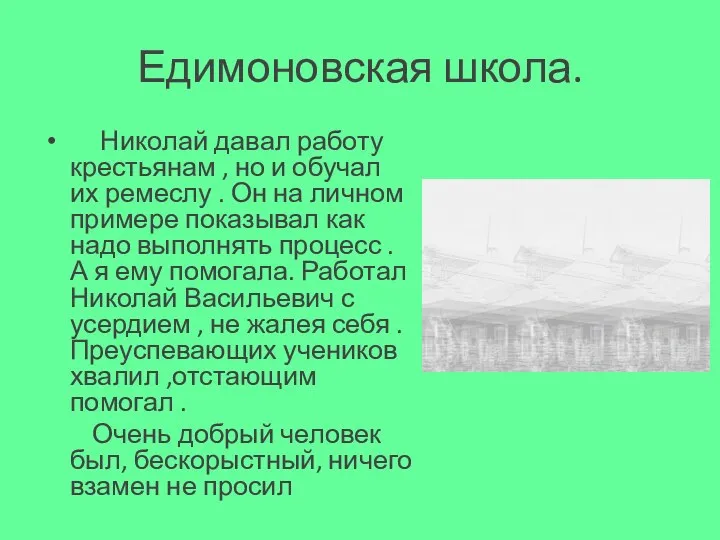 Едимоновская школа.

• Николай давал работу крестьянам , но и обучал их ремеслу . Он на личном примере показывал как надо выполнять процесс . А я ему помогала. Работал Николай Васильевич с усердием , не жалея себя . Преуспевающих учеников хвалил ,отстающим помогал .

Очень добрый человек был, бескорыстный, ничего взамен не просил